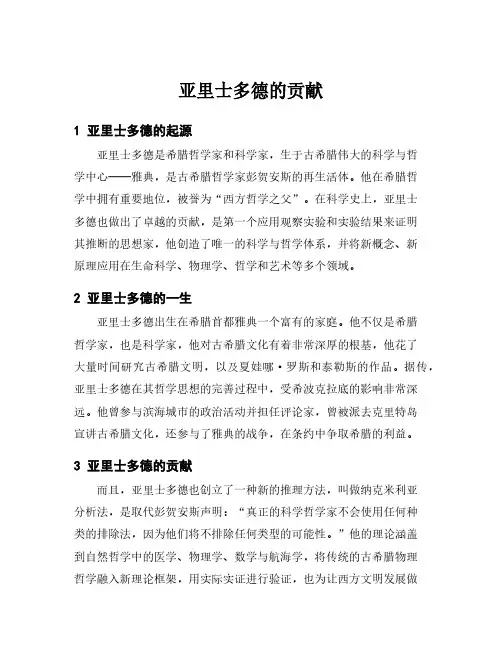 亚里士多德的贡献

1 亚里士多德的起源

亚里士多德是希腊哲学家和科学家，生于古希腊伟大的科学与哲学中心——雅典，是古希腊哲学家彭贺安斯的再生活体。他在希腊哲学中拥有重要地位，被誉为“西方哲学之父”。在科学史上，亚里士多德也做出了卓越的贡献，是第一个应用观察实验和实验结果来证明其推断的思想家，他创造了唯一的科学与哲学体系，并将新概念、新原理应用在生命科学、物理学、哲学和艺术等多个领域。

2 亚里士多德的一生

亚里士多德出生在希腊首都雅典一个富有的家庭。他不仅是希腊哲学家，也是科学家，他对古希腊文化有着非常深厚的根基，他花了大量时间研究古希腊文明，以及夏娃哪·罗斯和泰勒斯的作品。据传，亚里士多德在其哲学思想的完善过程中，受希波克拉底的影响非常深远。他曾参与滨海城市的政治活动并担任评论家，曾被派去克里特岛宣讲古希腊文化，还参与了雅典的战争，在条约中争取希腊的利益。

3 亚里士多德的贡献

而且，亚里士多德也创立了一种新的推理方法，叫做纳克米利亚分析法，是取代彭贺安斯声明：“真正的科学哲学家不会使用任何种类的排除法，因为他们将不排除任何类型的可能性。”他的理论涵盖到自然哲学中的医学、物理学、数学与航海学，将传统的古希腊物理哲学融入新理论框架，用实际实证进行验证，也为让西方文明发展做